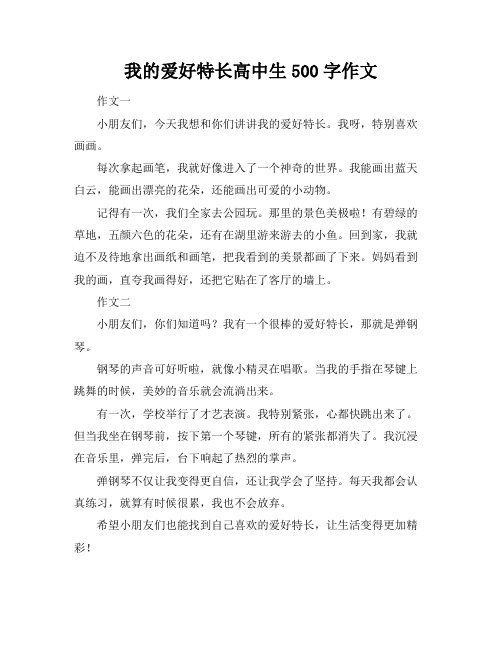 我的爱好特长高中生 500 字作文

作文一

小朋友们，今天我想和你们讲讲我的爱好特长。我呀，特别喜欢画画。

每次拿起画笔，我就好像进入了一个神奇的世界。我能画出蓝天白云，能画出漂亮的花朵，还能画出可爱的小动物。

记得有一次，我们全家去公园玩。那里的景色美极啦！有碧绿的草地，五颜六色的花朵，还有在湖里游来游去的小鱼。回到家，我就迫不及待地拿出画纸和画笔，把我看到的美景都画了下来。妈妈看到我的画，直夸我画得好，还把它贴在了客厅的墙上。

作文二

小朋友们，你们知道吗？我有一个很棒的爱好特长，那就是弹钢琴。

钢琴的声音可好听啦，就像小精灵在唱歌。当我的手指在琴键上跳舞的时候，美妙的音乐就会流淌出来。

有一次，学校举行了才艺表演。我特别紧张，心都快跳出来了。但当我坐在钢琴前，按下第一个琴键，所有的紧张都消失了。我沉浸在音乐里，弹完后，台下响起了热烈的掌声。

弹钢琴不仅让我变得更自信，还让我学会了坚持。每天我都会认真练习，就算有时候很累，我也不会放弃。

希望小朋友们也能找到自己喜欢的爱好特长，让生活变得更加精彩！